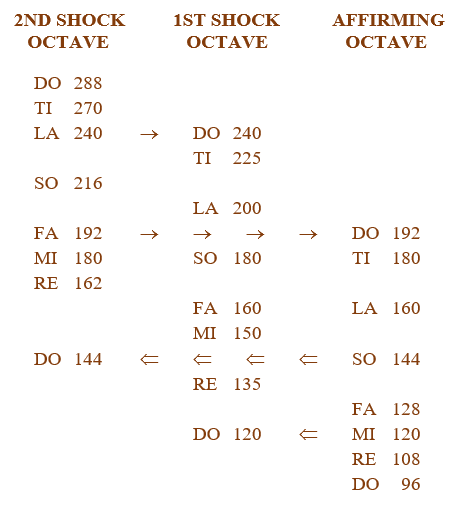 | 2ND SHOCK OCTAVE | | 1ST SHOCK OCTAVE | | AFFIRMING OCTAVE |
|---|---|---|---|---|
| DO 288 | | | | |
| TI 270 | | | | |
| LA 240 | → | DO 240 | | |
| | | TI 225 | | |
| SO 216 | | | | |
| | | LA 200 | | |
| FA 192 | → | → → | → | DO 192 |
| MI 180 | | SO 180 | | TI 180 |
| RE 162 | | | | |
| | | FA 160 | | LA 160 |
| | | MI 150 | | |
| DO 144 | ⇐ | ⇐ ⇐ | ⇐ | SO 144 |
| | | RE 135 | | |
| | | | | FA 128 |
| | | DO 120 | ⇐ | MI 120 |
| | | | | RE 108 |
| | | | | DO 96 |